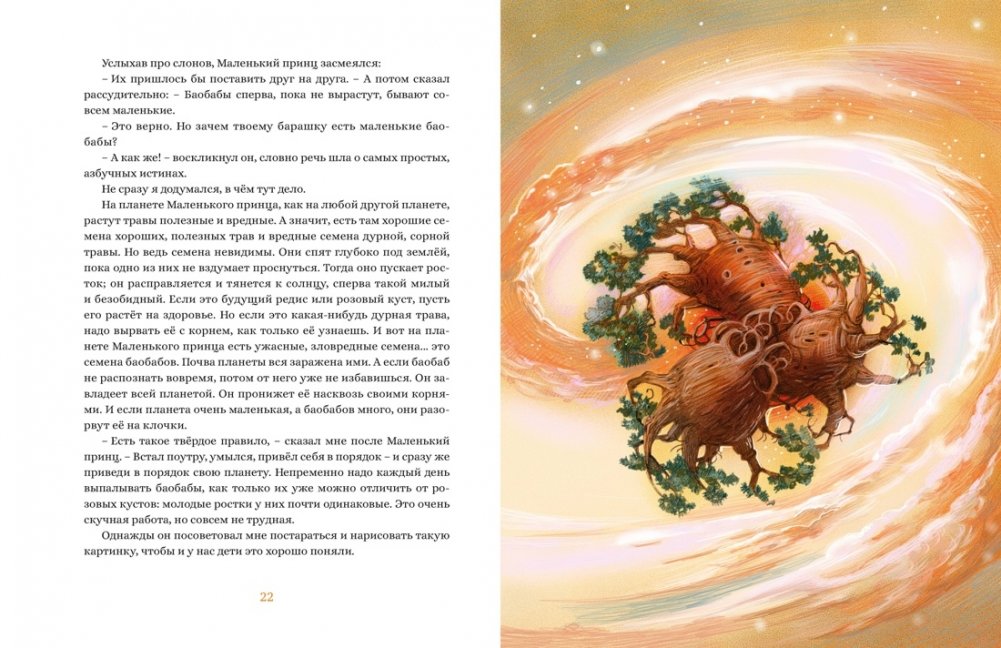 Услыхав про слонов, Маленький принц засмеялся:

– Их пришлось бы поставить друг на друга. – А потом сказал рассудительно: – Баобабы сперва, пока не вырастут, бывают совсем маленькие.

– Это верно. Но зачем твоему барашку есть маленькие баобабы?

– А как же! – воскликнул он, словно речь шла о самых простых, азбучных истинах.

Не сразу я додумался, в чём тут дело.

На планете Маленького принца, как на любой другой планете, растут травы полезные и вредные. А значит, есть там хорошие семена хороших, полезных трав и вредные семена дурной, сорной травы. Но ведь семена невидимы. Они спят глубоко под землёй, пока одно из них не вздумает проснуться. Тогда оно пускает росток; он расправляется и тянется к солнцу, сперва такой милый и безобидный. Если это будущий редис или розовый куст, пусть его растёт на здоровье. Но если это какая-нибудь дурная трава, надо вырвать её с корнем, как только её узнаешь. И вот на планете Маленького принца есть ужасные, зловредные семена... это семена баобабов. Почва планеты вся заражена ими. А если баобаб не распознать вовремя, потом от него уже не избавишься. Он завладеет всей планетой. Он пронижет её насквозь своими корнями. И если планета очень маленькая, а баобабов много, они разорвут её на клочки.

– Есть такое твёрдое правило, – сказал мне после Маленький принц. – Встал поутру, умылся, привёл себя в порядок – и сразу же приведи в порядок свою планету. Непременно надо каждый день выпалывать баобабы, как только их уже можно отличить от розовых кустов: молодые ростки у них почти одинаковые. Это очень скучная работа, но совсем не трудная.

Однажды он посоветовал мне постараться и нарисовать такую картинку, чтобы и у нас дети это хорошо поняли.

22